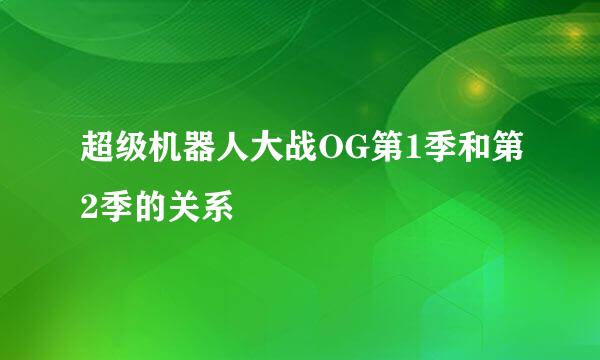 超级机器人大战OG第1季和第2季的关系